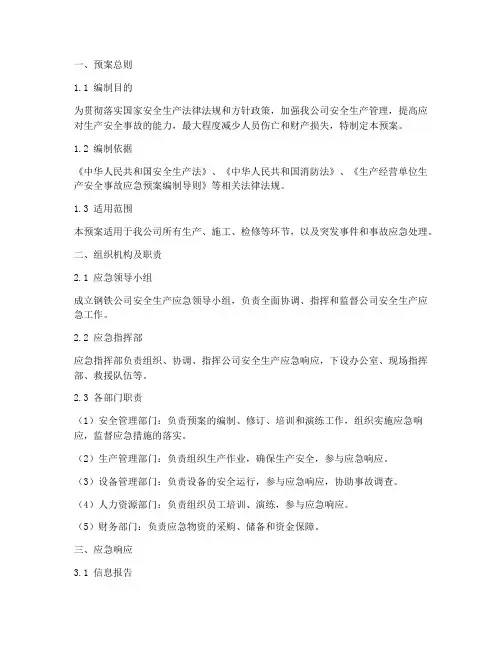 一、预案总则

1.1 编制目的

为贯彻落实国家安全生产法律法规和方针政策，加强我公司安全生产管理，提高应对生产安全事故的能力，最大程度减少人员伤亡和财产损失，特制定本预案。

1.2 编制依据

《中华人民共和国安全生产法》、《中华人民共和国消防法》、《生产经营单位生产安全事故应急预案编制导则》等相关法律法规。

1.3 适用范围

本预案适用于我公司所有生产、施工、检修等环节，以及突发事件和事故应急处理。

二、组织机构及职责

2.1 应急领导小组

成立钢铁公司安全生产应急领导小组，负责全面协调、指挥和监督公司安全生产应急工作。

2.2 应急指挥部

应急指挥部负责组织、协调、指挥公司安全生产应急响应，下设办公室、现场指挥部、救援队伍等。

2.3 各部门职责

（1）安全管理部门：负责预案的编制、修订、培训和演练工作，组织实施应急响应，监督应急措施的落实。

（2）生产管理部门：负责组织生产作业，确保生产安全，参与应急响应。

（3）设备管理部门：负责设备的安全运行，参与应急响应，协助事故调查。

（4）人力资源部门：负责组织员工培训、演练，参与应急响应。

（5）财务部门：负责应急物资的采购、储备和资金保障。

三、应急响应

3.1 信息报告